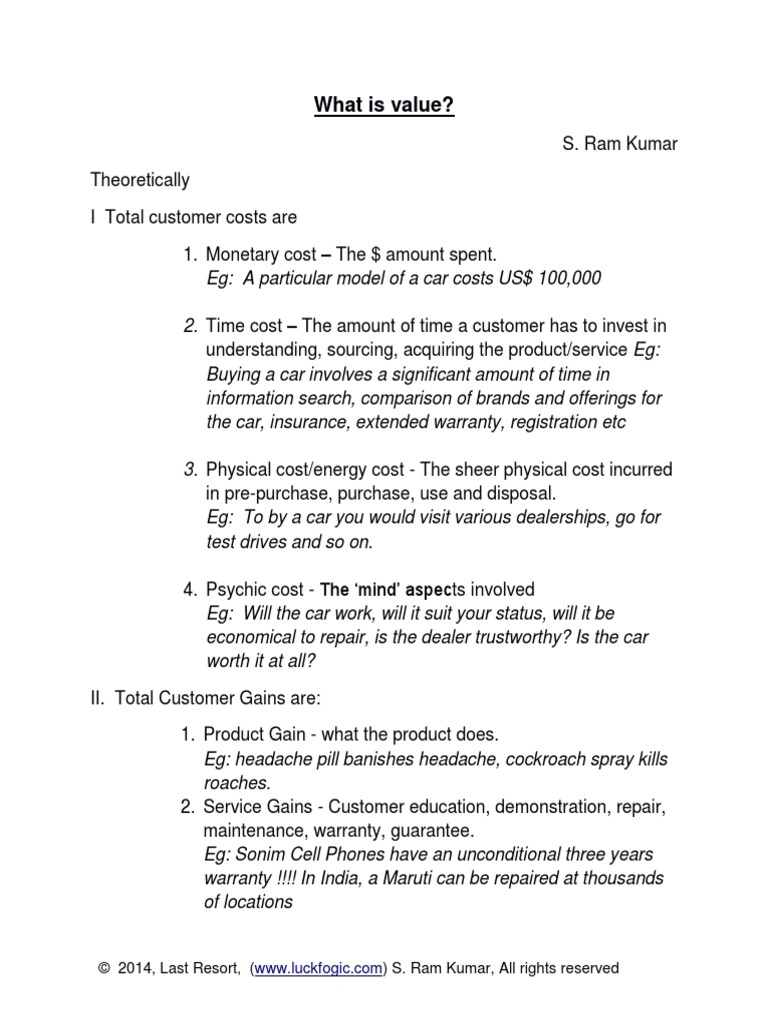 What is value?

S. Ram Kumar

Theoretically

I Total customer costs are

1. Monetary cost – The $ amount spent.
Eg: A particular model of a car costs US$ 100,000

2. Time cost – The amount of time a customer has to invest in understanding, sourcing, acquiring the product/service Eg: Buying a car involves a significant amount of time in information search, comparison of brands and offerings for the car, insurance, extended warranty, registration etc

3. Physical cost/energy cost - The sheer physical cost incurred in pre-purchase, purchase, use and disposal.
Eg: To by a car you would visit various dealerships, go for test drives and so on.

4. Psychic cost - The 'mind' aspects involved
Eg: Will the car work, will it suit your status, will it be economical to repair, is the dealer trustworthy? Is the car worth it at all?

II. Total Customer Gains are:

1. Product Gain - what the product does.
Eg: headache pill banishes headache, cockroach spray kills roaches.
2. Service Gains - Customer education, demonstration, repair, maintenance, warranty, guarantee.
Eg: Sonim Cell Phones have an unconditional three years warranty !!!! In India, a Maruti can be repaired at thousands of locations

© 2014, Last Resort, (www.luckfogic.com) S. Ram Kumar, All rights reserved